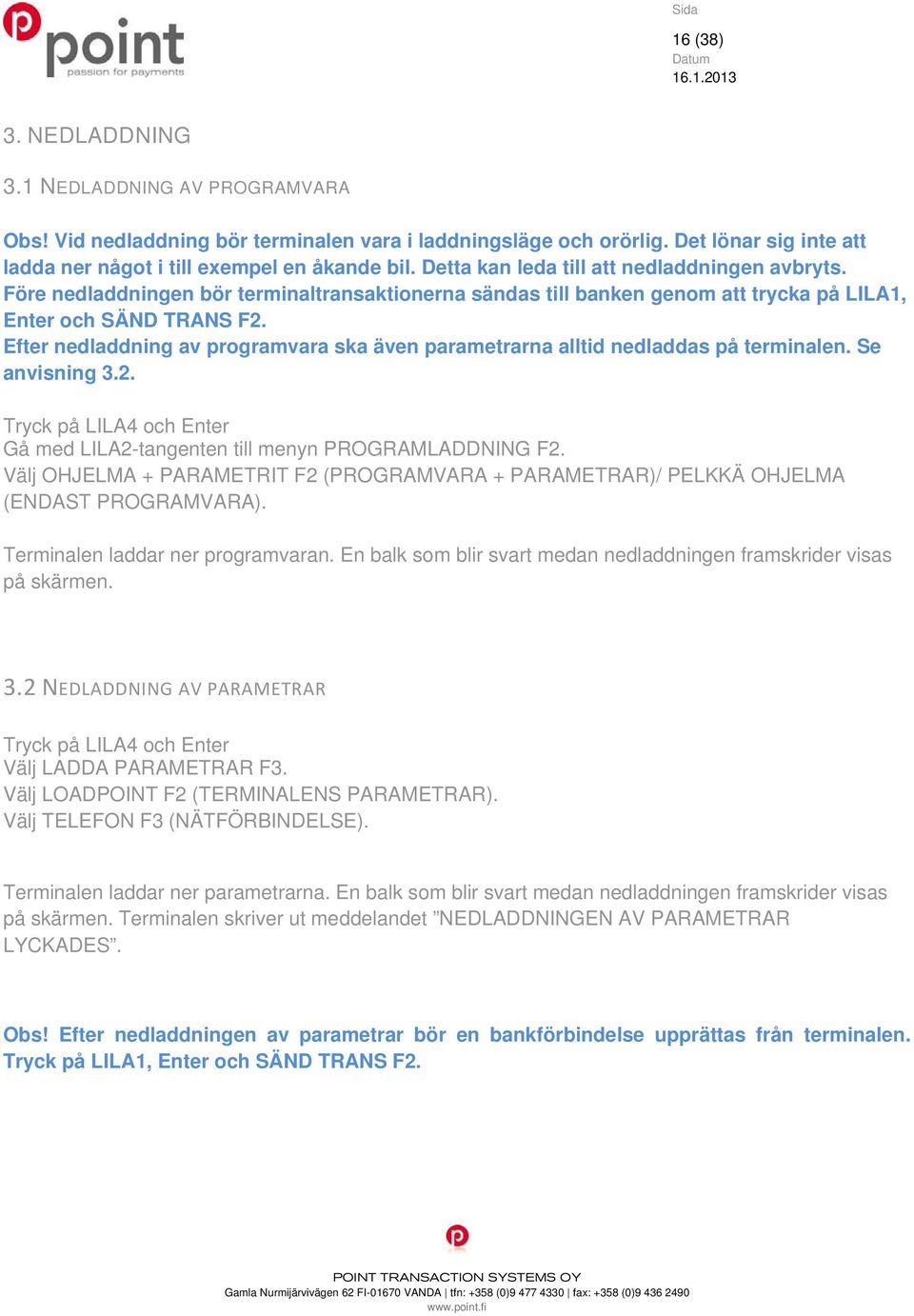 point
passion for payments

Sida
16 (38)
Datum
16.1.2013

3. NEDLADDNING

3.1 NEDLADDNING AV PROGRAMVARA

Obs! Vid nedladdning bör terminalen vara i laddningsläge och orörlig. Det lönar sig inte att ladda ner något i till exempel en åkande bil. Detta kan leda till att nedladdningen avbryts.
Före nedladdningen bör terminaltransaktionerna sändas till banken genom att trycka på LILA1, Enter och SÄND TRANS F2.
Efter nedladdning av programvara ska även parametrarna alltid nedladdas på terminalen. Se anvisning 3.2.

Tryck på LILA4 och Enter
Gå med LILA2-tangenten till menyn PROGRAMLADDNING F2.
Välj OHJELMA + PARAMETRIT F2 (PROGRAMVARA + PARAMETRAR)/ PELKKÄ OHJELMA (ENDAST PROGRAMVARA).

Terminalen laddar ner programvaran. En balk som blir svart medan nedladdningen framskrider visas på skärmen.

3.2 NEDLADDNING AV PARAMETRAR

Tryck på LILA4 och Enter
Välj LADDA PARAMETRAR F3.
Välj LOADPOINT F2 (TERMINALENS PARAMETRAR).
Välj TELEFON F3 (NÄTFÖRBINDELSE).

Terminalen laddar ner parametrarna. En balk som blir svart medan nedladdningen framskrider visas på skärmen. Terminalen skriver ut meddelandet ”NEDLADDNINGEN AV PARAMETRAR LYCKADES”.

Obs! Efter nedladdningen av parametrar bör en bankförbindelse upprättas från terminalen. Tryck på LILA1, Enter och SÄND TRANS F2.

POINT TRANSACTION SYSTEMS OY
Gamla Nurmijärvivägen 62 FI-01670 VANDA | tfn: +358 (0)9 477 4330 | fax: +358 (0)9 436 2490
www.point.fi